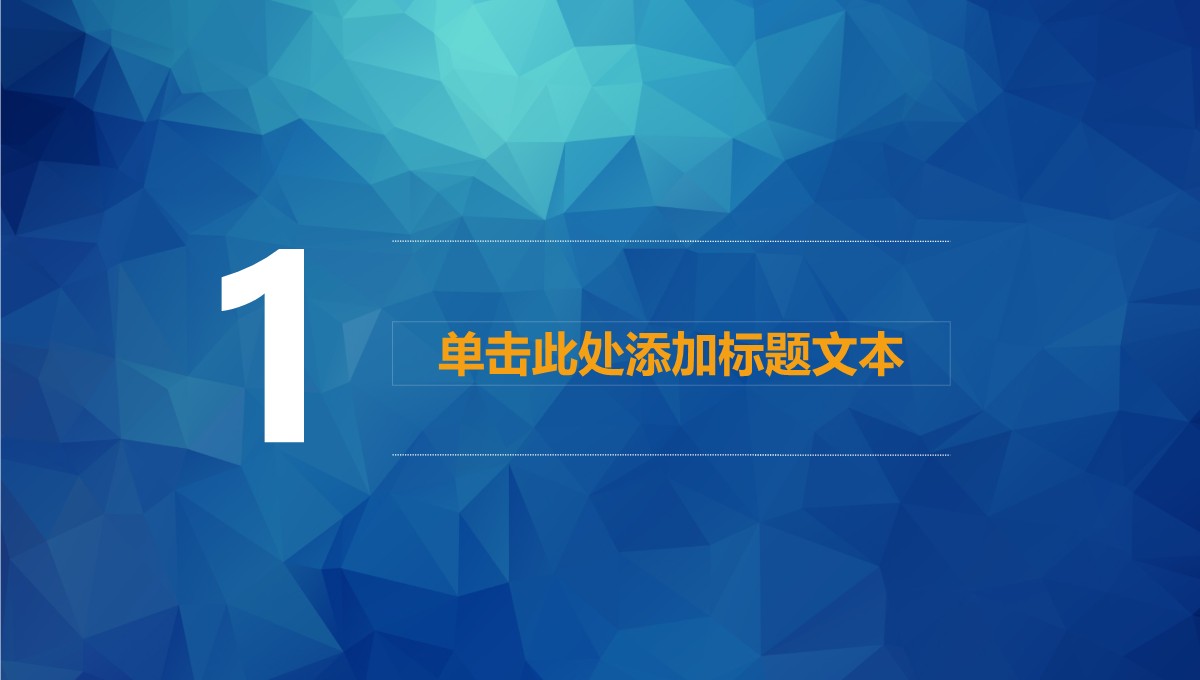 1

单击此处添加标题文本